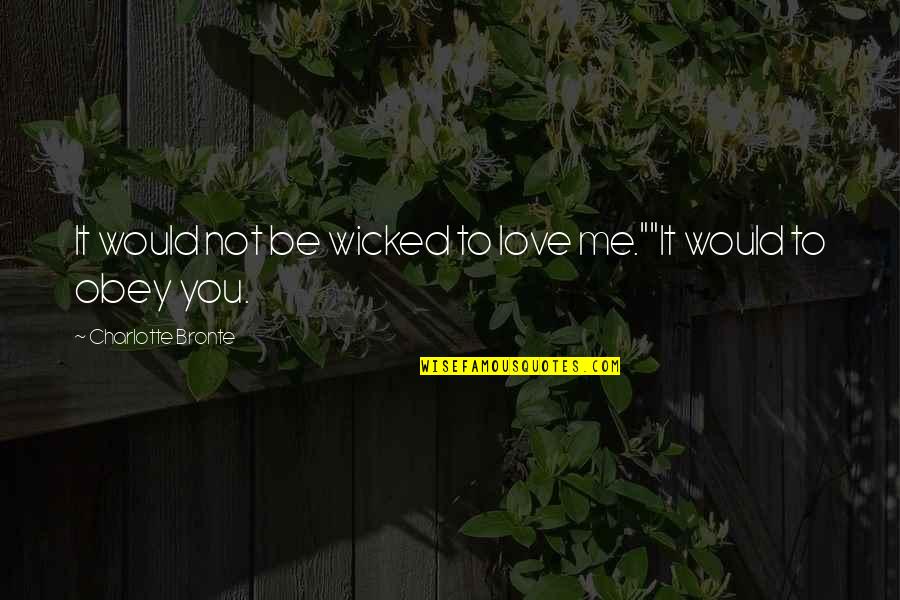 It would not be wicked to love me.""It would to obey you.

~ Charlotte Bronte

WISEFAMOUSQUOTES.COM